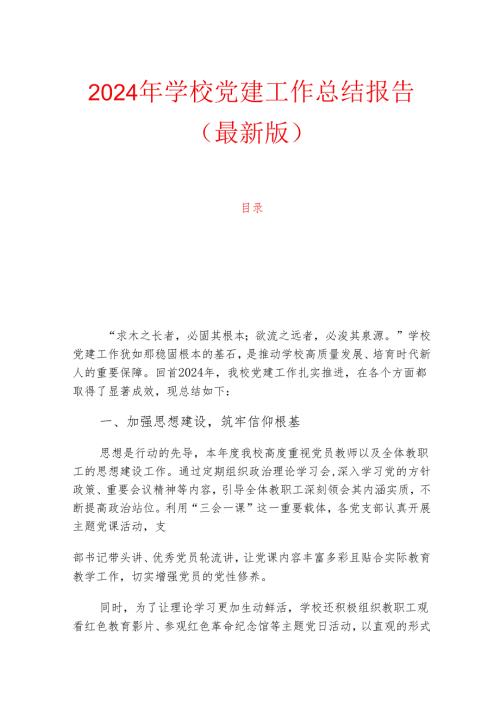 2024年学校党建工作总结报告（最新版）

目录

“求木之长者，必固其根本；欲流之远者，必浚其泉源。”学校党建工作犹如那稳固根本的基石，是推动学校高质量发展、培育时代新人的重要保障。回首2024年，我校党建工作扎实推进，在各个方面都取得了显著成效，现总结如下：

一、加强思想建设，筑牢信仰根基

思想是行动的先导，本年度我校高度重视党员教师以及全体教职工的思想建设工作。通过定期组织政治理论学习会，深入学习党的方针政策、重要会议精神等内容，引导全体教职工深刻领会其内涵实质，不断提高政治站位。利用“三会一课”这一重要载体，各党支部认真开展主题党课活动，支

部书记带头讲、优秀党员轮流讲，让党课内容丰富多彩且贴合实际教育教学工作，切实增强党员的党性修养。

同时，为了让理论学习更加生动鲜活，学校还积极组织教职工观看红色教育影片、参观红色革命纪念馆等主题党日活动，以直观的形式